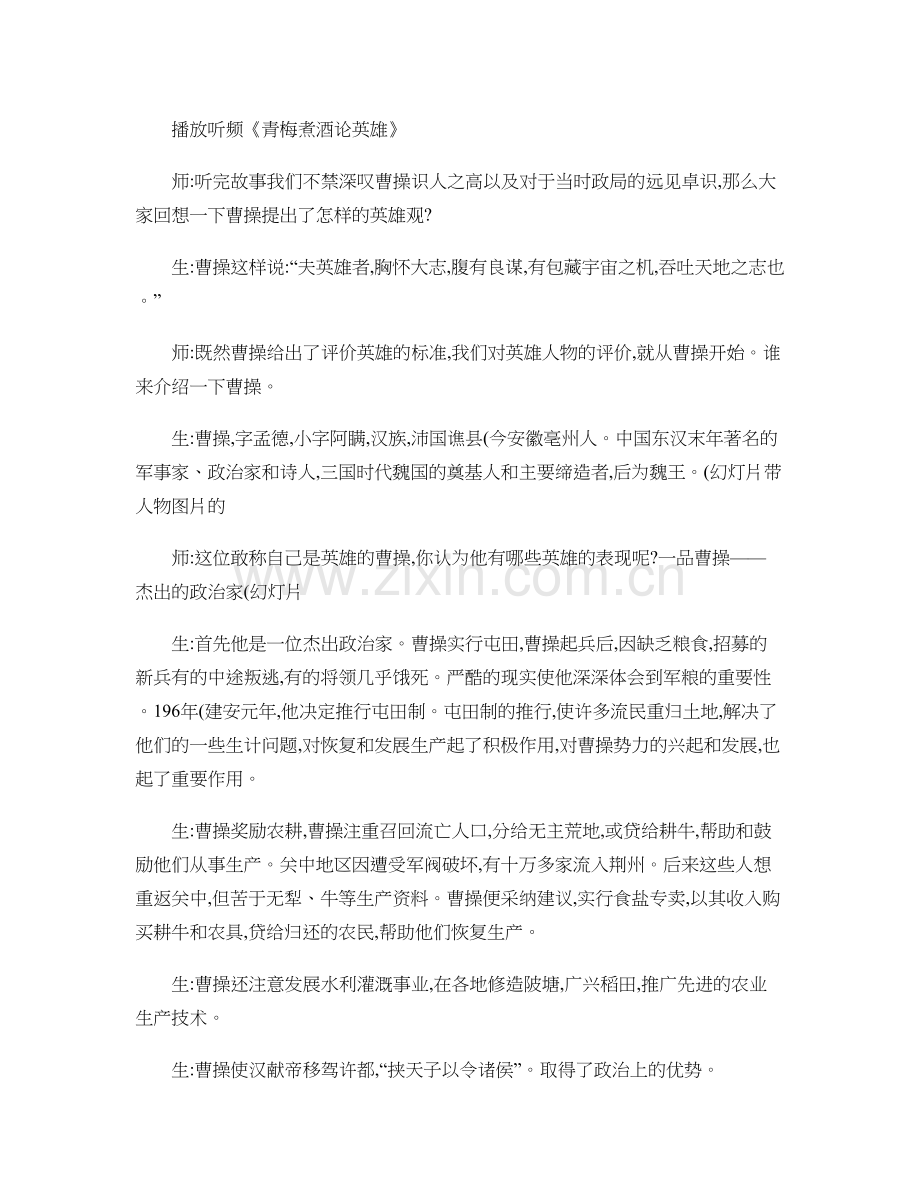 播放听频《青梅煮酒论英雄》

师:听完故事我们不禁深叹曹操识人之高以及对于当时政局的远见卓识,那么大家回想一下曹操提出了怎样的英雄观?

生:曹操这样说:“夫英雄者,胸怀大志,腹有良谋,有包藏宇宙之机,吞吐天地之志也。”

师:既然曹操给出了评价英雄的标准,我们对英雄人物的评价,就从曹操开始。谁来介绍一下曹操。

生:曹操,字孟德,小字阿瞒,汉族,沛国谯县(今安徽亳州人。中国东汉末年著名的军事家、政治家和诗人,三国时代魏国的奠基人和主要缔造者,后为魏王。(幻灯片带人物图片的

师:这位敢称自己是英雄的曹操,你认为他有哪些英雄的表现呢?一品曹操——杰出的政治家(幻灯片

生:首先他是一位杰出政治家。曹操实行屯田,曹操起兵后,因缺乏粮食,招募的新兵有的中途叛逃,有的将领几乎饿死。严酷的现实使他深深体会到军粮的重要性。196年(建安元年,他决定推行屯田制。屯田制的推行,使许多流民重归土地,解决了他们的一些生计问题,对恢复和发展生产起了积极作用,对曹操势力的兴起和发展,也起了重要作用。

生:曹操奖励农耕,曹操注重召回流亡人口,分给无主荒地,或贷给耕牛,帮助和鼓励他们从事生产。关中地区因遭受军阀破坏,有十万多家流入荆州。后来这些人想重返关中,但苦于无犁、牛等生产资料。曹操便采纳建议,实行食盐专卖,以其收入购买耕牛和农具,贷给归还的农民,帮助他们恢复生产。

生:曹操还注意发展水利灌溉事业,在各地修造陂塘,广兴稻田,推广先进的农业生产技术。

生:曹操使汉献帝移驾许都,“挟天子以令诸侯”。取得了政治上的优势。

www.zixin.com.cn